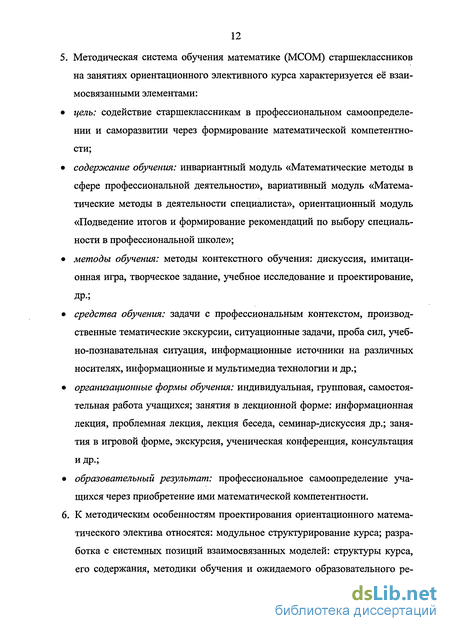 12

5. Методическая система обучения математике (МСОМ) старшеклассников на занятиях ориентационного элективного курса характеризуется её взаимосвязанными элементами:

• цель: содействие старшеклассникам в профессиональном самоопределении и саморазвитии через формирование математической компетентности;

• содержание обучения: инвариантный модуль «Математические методы в сфере профессиональной деятельности», вариативный модуль «Математические методы в деятельности специалиста», ориентационный модуль «Подведение итогов и формирование рекомендаций по выбору специальности в профессиональной школе»;

• методы обучения: методы контекстного обучения: дискуссия, имитационная игра, творческое задание, учебное исследование и проектирование, др.;

• средства обучения: задачи с профессиональным контекстом, производственные тематические экскурсии, ситуационные задачи, проба сил, учебно-познавательная ситуация, информационные источники на различных носителях, информационные и мультимедиа технологии и др.;

• организационные формы обучения: индивидуальная, групповая, самостоятельная работа учащихся; занятия в лекционной форме: информационная лекция, проблемная лекция, лекция беседа, семинар-дискуссия др.; занятия в игровой форме, экскурсия, ученическая конференция, консультация и др.;

• образовательный результат: профессиональное самоопределение учащихся через приобретение ими математической компетентности.

6. К методическим особенностям проектирования ориентационного математического электива относятся: модульное структурирование курса; разработка с системных позиций взаимосвязанных моделей: структуры курса, его содержания, методики обучения и ожидаемого образовательного ре-

dsLib.net
библиотека диссертаций